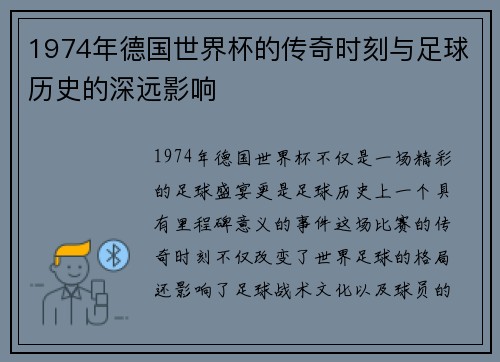 1974年德国世界杯的传奇时刻与足球历史的深远影响

1974年德国世界杯不仅是一场精彩的足球盛宴更是足球历史上一个具有里程碑意义的事件这场比赛的传奇时刻不仅改变了世界足球的格局还影响了足球战术文化以及球员的